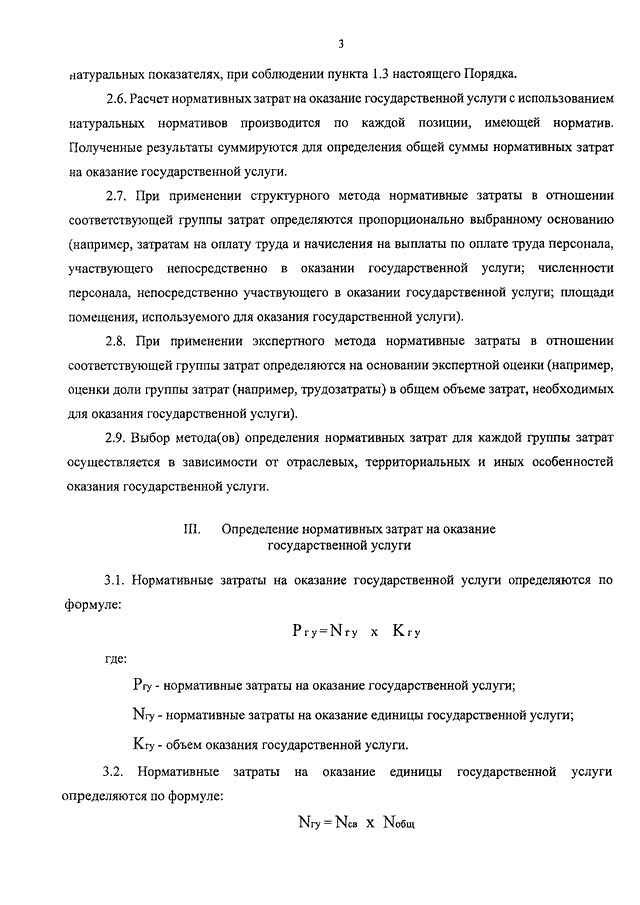 3

натуральных показателях, при соблюдении пункта 1.3 настоящего Порядка.

2.6. Расчет нормативных затрат на оказание государственной услуги с использованием натуральных нормативов производится по каждой позиции, имеющей норматив. Полученные результаты суммируются для определения общей суммы нормативных затрат на оказание государственной услуги.

2.7. При применении структурного метода нормативные затраты в отношении соответствующей группы затрат определяются пропорционально выбранному основанию (например, затратам на оплату труда и начисления на выплаты по оплате труда персонала, участвующего непосредственно в оказании государственной услуги; численности персонала, непосредственно участвующего в оказании государственной услуги; площади помещения, используемого для оказания государственной услуги).

2.8. При применении экспертного метода нормативные затраты в отношении соответствующей группы затрат определяются на основании экспертной оценки (например, оценки доли группы затрат (например, трудозатраты) в общем объеме затрат, необходимых для оказания государственной услуги).

2.9. Выбор метода(ов) определения нормативных затрат для каждой группы затрат осуществляется в зависимости от отраслевых, территориальных и иных особенностей оказания государственной услуги.

III. Определение нормативных затрат на оказание государственной услуги

3.1. Нормативные затраты на оказание государственной услуги определяются по формуле:

$P_{гу} = N_{гу} \times K_{гу}$

где:

$P_{гу}$ - нормативные затраты на оказание государственной услуги;

$N_{гу}$ - нормативные затраты на оказание единицы государственной услуги;

$K_{гу}$ - объем оказания государственной услуги.

3.2. Нормативные затраты на оказание единицы государственной услуги определяются по формуле:

$N_{гу} = N_{св} \times N_{общ}$